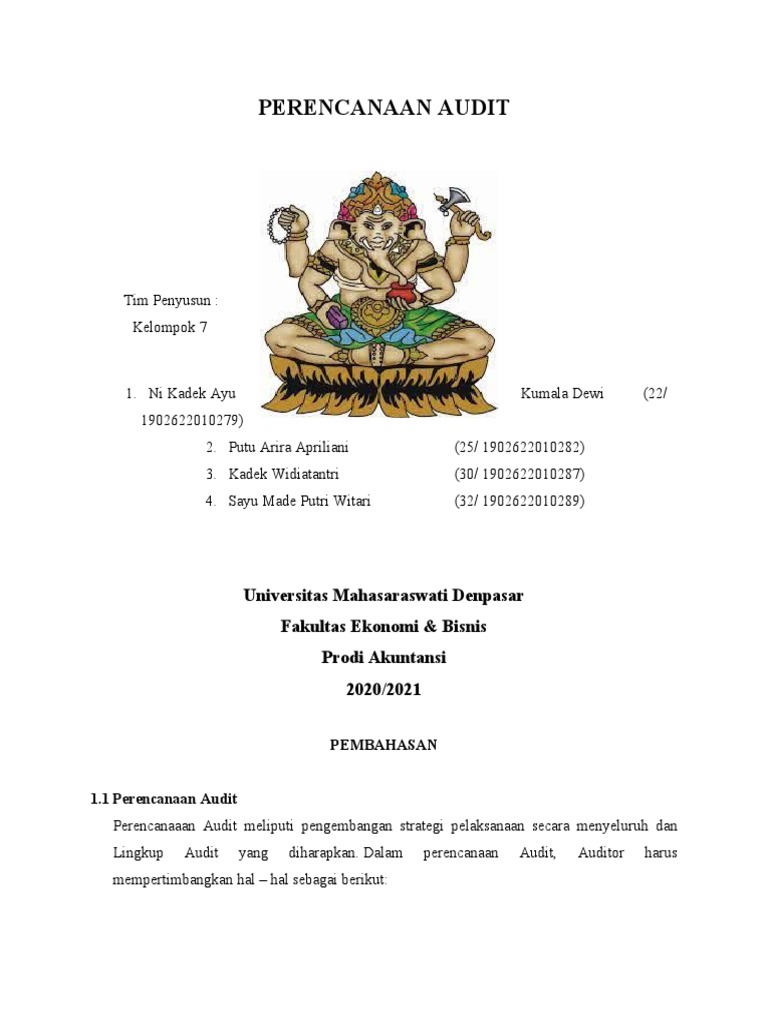 PERENCANAAN AUDIT

Tim Penyusun :
Kelompok 7

1. Ni Kadek Ayu Kumala Dewi (22/ 1902622010279)
2. Putu Arira Apriliani (25/ 1902622010282)
3. Kadek Widiatantri (30/ 1902622010287)
4. Sayu Made Putri Witari (32/ 1902622010289)

Universitas Mahasaraswati Denpasar
Fakultas Ekonomi & Bisnis
Prodi Akuntansi
2020/2021

PEMBAHASAN

1.1 Perencanaan Audit

Perencanaaan Audit meliputi pengembangan strategi pelaksanaan secara menyeluruh dan Lingkup Audit yang diharapkan. Dalam perencanaan Audit, Auditor harus mempertimbangkan hal – hal sebagai berikut: